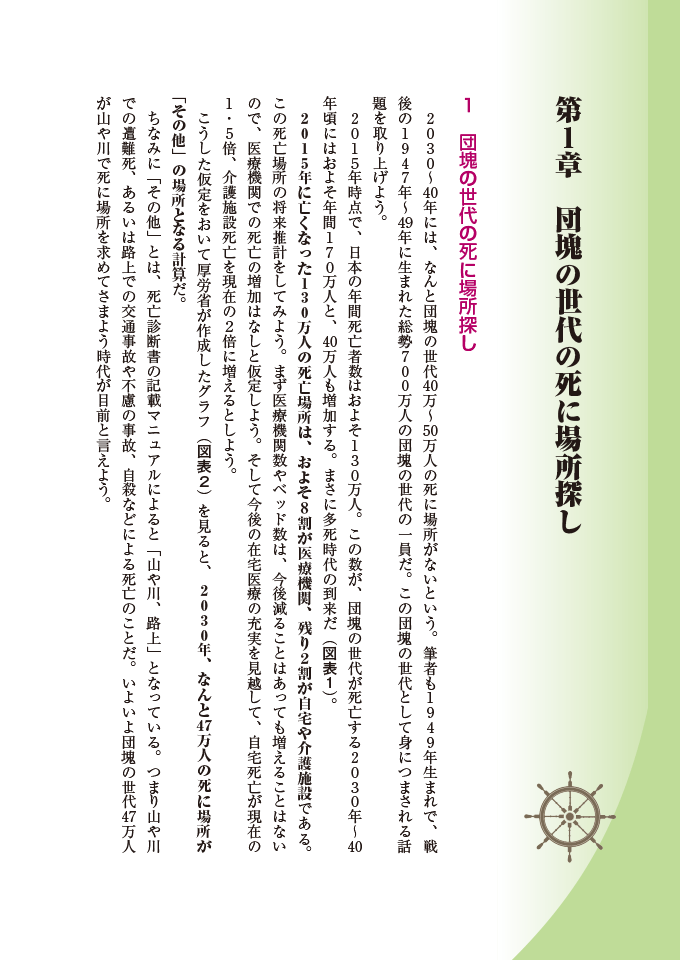 第1章　団塊の世代の死に場所探し

1　団塊の世代の死に場所探し

２０３０～40年には、なんと団塊の世代40万～50万人の死に場所がないという。筆者も１９４９年生まれで、戦後の１９４７年～49年に生まれた総勢７００万人の団塊の世代の一員だ。この団塊の世代として身につまされる話題を取り上げよう。

２０１５年時点で、日本の年間死亡者数はおよそ１３０万人。この数が、団塊の世代が死亡する２０３０年～40年頃にはおよそ年間１７０万人と、40万人も増加する。まさに多死時代の到来だ（図表１）。

２０１５年に亡くなった１３０万人の死亡場所は、およそ８割が医療機関、残り２割が自宅や介護施設である。この死亡場所の将来推計をしてみよう。まず医療機関数やベッド数は、今後減ることはあっても増えることはないので、医療機関での死亡の増加はなしと仮定しよう。そして今後の在宅医療の充実を見越して、自宅死亡が現在の１・５倍、介護施設死亡を現在の２倍に増えるとしよう。

こうした仮定をおいて厚労省が作成したグラフ（図表２）を見ると、２０３０年、なんと47万人の死に場所が「その他」の場所となる計算だ。

ちなみに「その他」とは、死亡診断書の記載マニュアルによると「山や川、路上」となっている。つまり山や川での遭難死、あるいは路上での交通事故や不慮の事故、自殺などによる死亡のことだ。いよいよ団塊の世代47万人が山や川で死に場所を求めてさまよう時代が目前と言えよう。